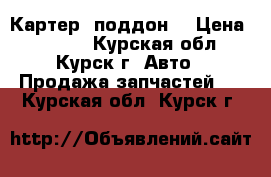 Картер поддон Цена Курская обл Курск г Авто Продажа запчастей Курская обл Курск г

http://Объявлений.сайт